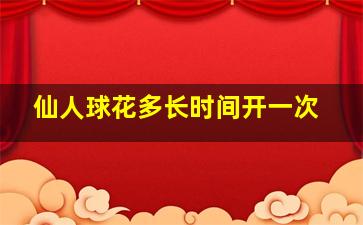 仙人球花多长时间开一次